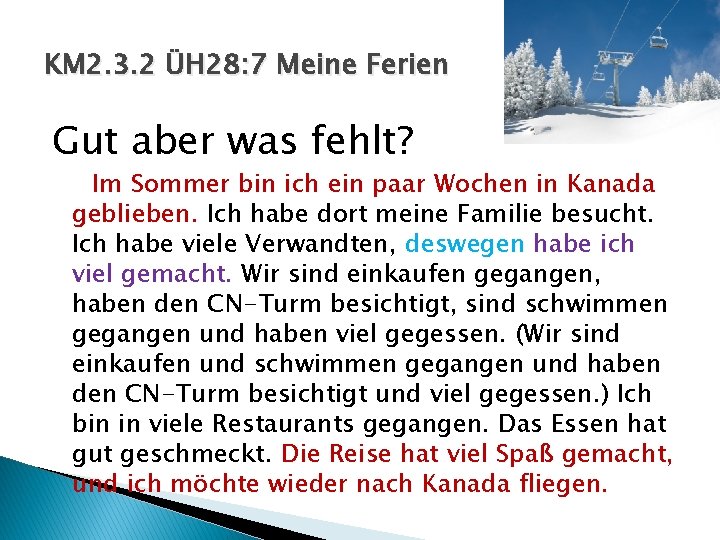 KM2.3.2 ÜH28:7 Meine Ferien

Gut aber was fehlt?

Im Sommer bin ich ein paar Wochen in Kanada geblieben. Ich habe dort meine Familie besucht. Ich habe viele Verwandten, deswegen habe ich viel gemacht. Wir sind einkaufen gegangen, haben den CN-Turm besichtigt, sind schwimmen gegangen und haben viel gegessen. (Wir sind einkaufen und schwimmen gegangen und haben den CN-Turm besichtigt und viel gegessen.) Ich bin in viele Restaurants gegangen. Das Essen hat gut geschmeckt. Die Reise hat viel Spaß gemacht, und ich möchte wieder nach Kanada fliegen.